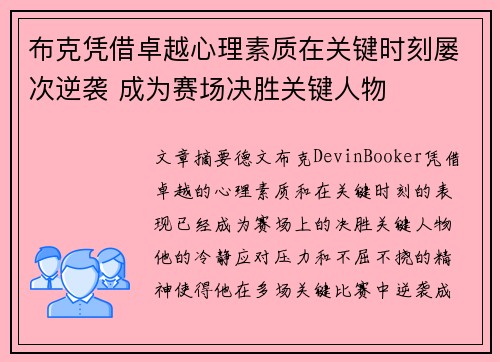 布克凭借卓越心理素质在关键时刻屡次逆袭 成为赛场决胜关键人物

文章摘要德文布克DevinBooker凭借卓越的心理素质和在关键时刻的表现已经成为赛场上的决胜关键人物他的冷静应对压力和不屈不挠的精神使得他在多场关键比赛中逆袭成